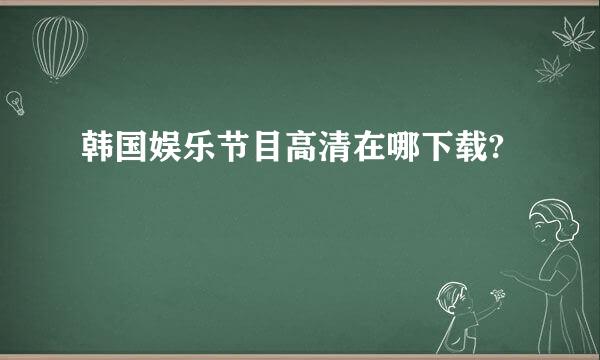 韩国娱乐节目高清在哪下载?